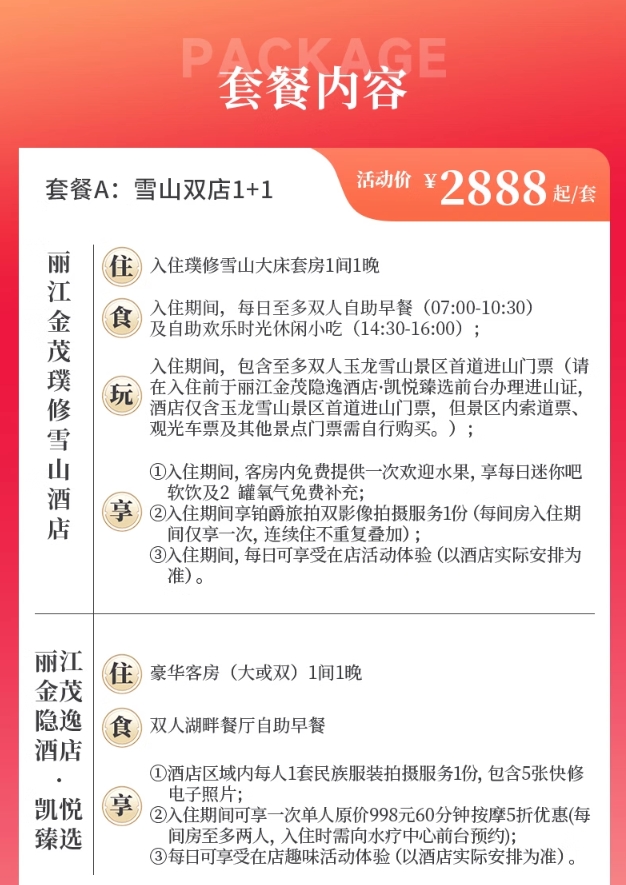 PACKAGE
套餐内容

套餐A：雪山双店1+1

活动价 ¥2888起/套

丽江金茂璞修雪山酒店

住 入住璞修雪山大床套房1间1晚

食 入住期间，每日至多双人自助早餐（07:00-10:30）及自助欢乐时光休闲小吃（14:30-16:00）；

玩 入住期间，包含至多双人玉龙雪山景区首道进山门票（请在入住前于丽江金茂隐逸酒店·凯悦臻选前台办理进山证，酒店仅含玉龙雪山景区首道进山门票，但景区内索道票、观光车票及其他景点门票需自行购买。）；

享 ①入住期间，客房内免费提供一次欢迎水果，享每日迷你吧软饮及2 罐氧气免费补充；
②入住期间享铂爵旅拍双影像拍摄服务1份（每间房入住期间仅享一次，连续住不重复叠加）；
③入住期间，每日可享受在店活动体验（以酒店实际安排为准）。

丽江金茂隐逸酒店·凯悦臻选

住 豪华客房（大或双）1间1晚

食 双人湖畔餐厅自助早餐

享 ①酒店区域内每人1套民族服装拍摄服务1份，包含5张快修电子照片；
②入住期间可享一次单人原价998元60分钟按摩5折优惠(每间房至多两人，入住时需向水疗中心前台预约)；
③每日可享受在店趣味活动体验（以酒店实际安排为准）。